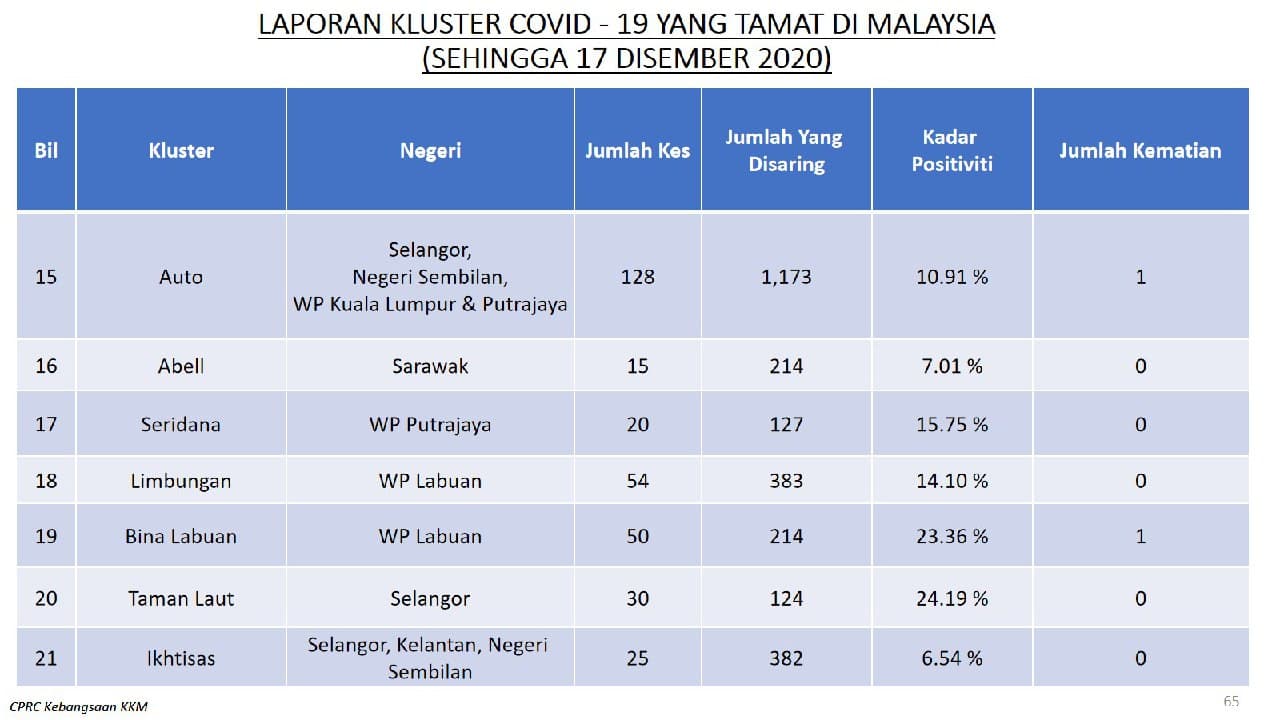 LAPORAN KLUSTER COVID - 19 YANG TAMAT DI MALAYSIA
(SEHINGGA 17 DISEMBER 2020)

| Bil | Kluster | Negeri | Jumlah Kes | Jumlah Yang Disaring | Kadar Positiviti | Jumlah Kematian |
|---|---|---|---|---|---|---|
| 15 | Auto | Selangor, Negeri Sembilan, WP Kuala Lumpur & Putrajaya | 128 | 1,173 | 10.91 % | 1 |
| 16 | Abell | Sarawak | 15 | 214 | 7.01 % | 0 |
| 17 | Seridana | WP Putrajaya | 20 | 127 | 15.75 % | 0 |
| 18 | Limbungan | WP Labuan | 54 | 383 | 14.10 % | 0 |
| 19 | Bina Labuan | WP Labuan | 50 | 214 | 23.36 % | 1 |
| 20 | Taman Laut | Selangor | 30 | 124 | 24.19 % | 0 |
| 21 | Ikhtisas | Selangor, Kelantan, Negeri Sembilan | 25 | 382 | 6.54 % | 0 |

CPRC Kebangsaan KKM

65